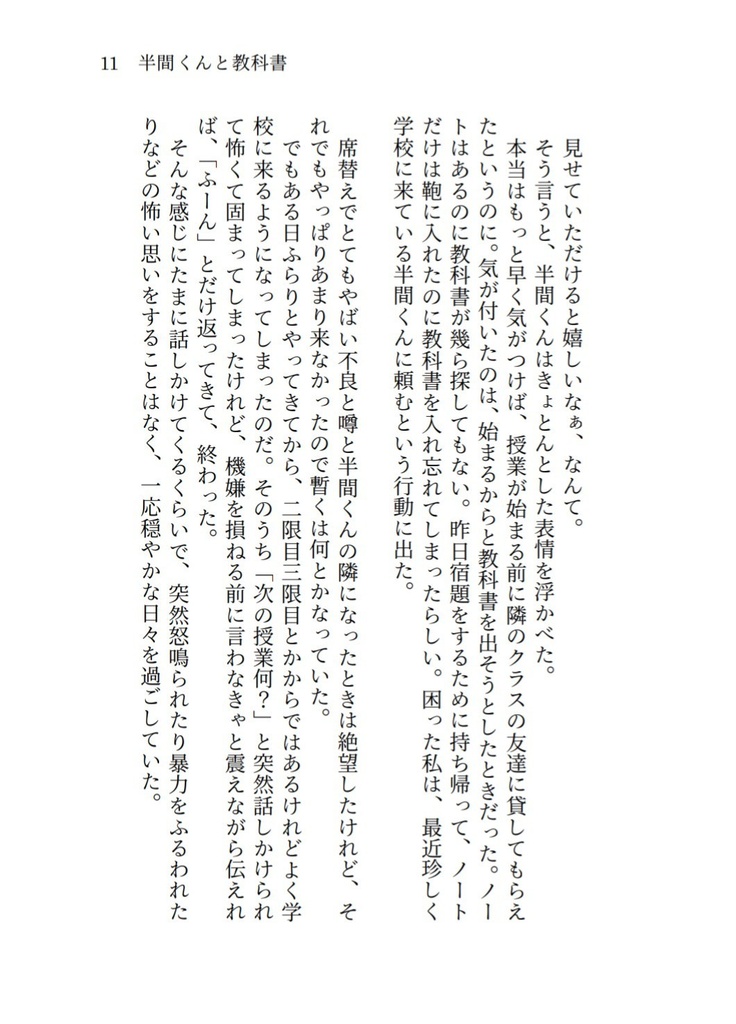 11　半間くんと教科書

見せていただけると嬉しいなぁ、なんて。

そう言うと、半間くんはきょとんとした表情を浮かべた。

本当はもっと早く気がつけば、授業が始まる前に隣のクラスの友達に貸してもらえたというのに。気が付いたのは、始まるからと教科書を出そうとしたときだった。ノートはあるのに教科書が幾ら探してもない。昨日宿題をするために持ち帰って、ノートだけは鞄に入れたのに教科書を入れ忘れてしまったらしい。困った私は、最近珍しく学校に来ている半間くんに頼むという行動に出た。

席替えでとてもやばい不良と噂と半間くんの隣になったときは絶望したけれど、それでもやっぱりあまり来なかったので暫くは何とかなっていた。

でもある日ふらりとやってきてから、二限目三限目とかからではあるけれどよく学校に来るようになってしまったのだ。そのうち「次の授業何？」と突然話しかけられて怖くて固まってしまったけれど、機嫌を損ねる前に言わなきゃと震えながら伝えれば、「ふーん」とだけ返ってきて、終わった。

そんな感じにたまに話しかけてくるくらいで、突然怒鳴られたり暴力をふるわれたりなどの怖い思いをすることはなく、一応穏やかな日々を過ごしていた。